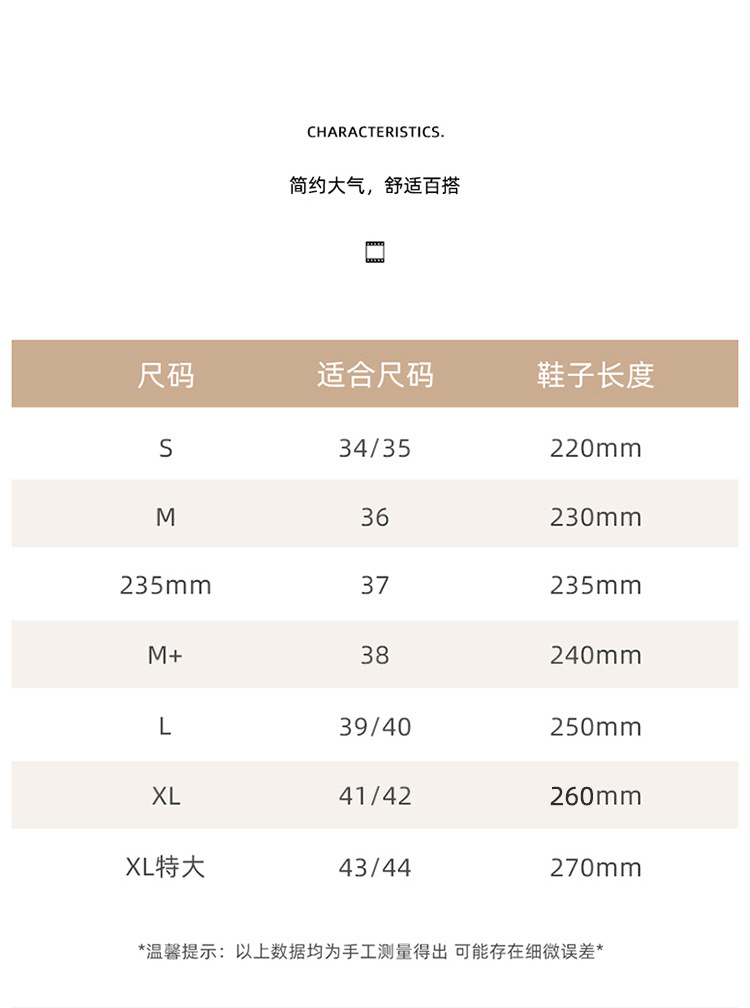 CHARACTERISTICS.

简约大气，舒适百搭

| 尺码 | 适合尺码 | 鞋子长度 |
|---|---|---|
| S | 34/35 | 220mm |
| M | 36 | 230mm |
| 235mm | 37 | 235mm |
| M+ | 38 | 240mm |
| L | 39/40 | 250mm |
| XL | 41/42 | 260mm |
| XL特大 | 43/44 | 270mm |

*温馨提示：以上数据均为手工测量得出 可能存在细微误差*